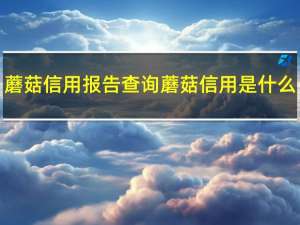 蘑菇信用报告查询蘑菇信用是什么